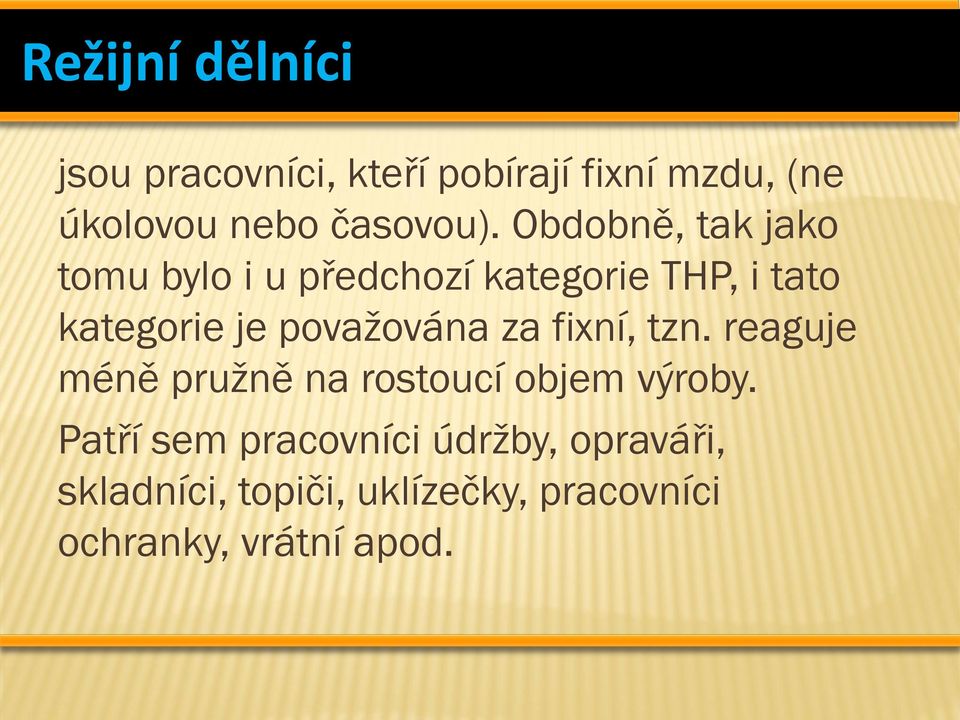 Režijní dělníci

jsou pracovníci, kteří pobírají fixní mzdu, (ne úkolovou nebo časovou). Obdobně, tak jako tomu bylo i u předchozí kategorie THP, i tato kategorie je považována za fixní, tzn. reaguje méně pružně na rostoucí objem výroby.

Patří sem pracovníci údržby, opraváři, skladníci, topiči, uklízečky, pracovníci ochranky, vrátní apod.